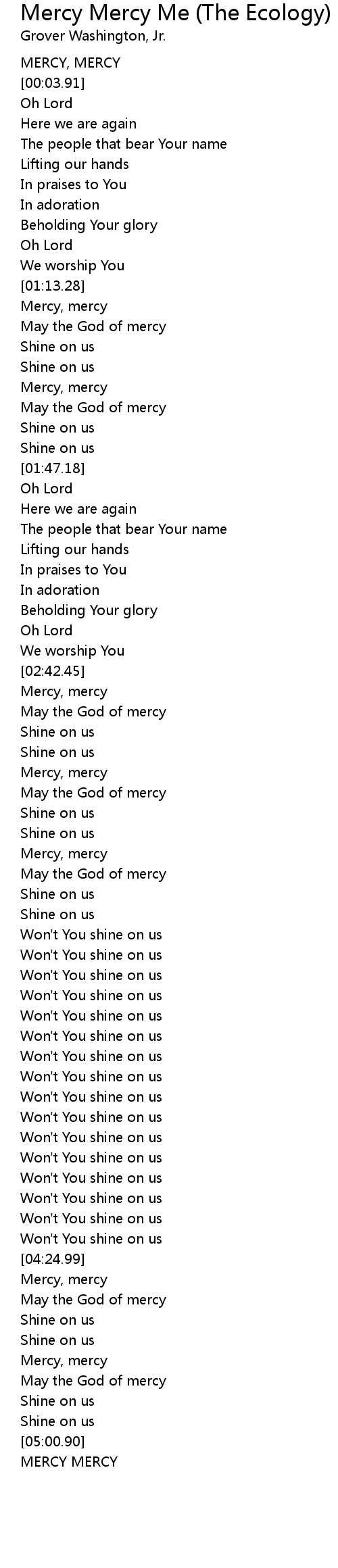 Mercy Mercy Me (The Ecology)
Grover Washington, Jr.

MERCY, MERCY
[00:03.91]
Oh Lord
Here we are again
The people that bear Your name
Lifting our hands
In praises to You
In adoration
Beholding Your glory
Oh Lord
We worship You
[01:13.28]
Mercy, mercy
May the God of mercy
Shine on us
Shine on us
Mercy, mercy
May the God of mercy
Shine on us
Shine on us
[01:47.18]
Oh Lord
Here we are again
The people that bear Your name
Lifting our hands
In praises to You
In adoration
Beholding Your glory
Oh Lord
We worship You
[02:42.45]
Mercy, mercy
May the God of mercy
Shine on us
Shine on us
Mercy, mercy
May the God of mercy
Shine on us
Shine on us
Mercy, mercy
May the God of mercy
Shine on us
Shine on us
Won't You shine on us
Won't You shine on us
Won't You shine on us
Won't You shine on us
Won't You shine on us
Won't You shine on us
Won't You shine on us
Won't You shine on us
Won't You shine on us
Won't You shine on us
Won't You shine on us
Won't You shine on us
Won't You shine on us
Won't You shine on us
Won't You shine on us
Won't You shine on us
[04:24.99]
Mercy, mercy
May the God of mercy
Shine on us
Shine on us
Mercy, mercy
May the God of mercy
Shine on us
Shine on us
[05:00.90]
MERCY MERCY